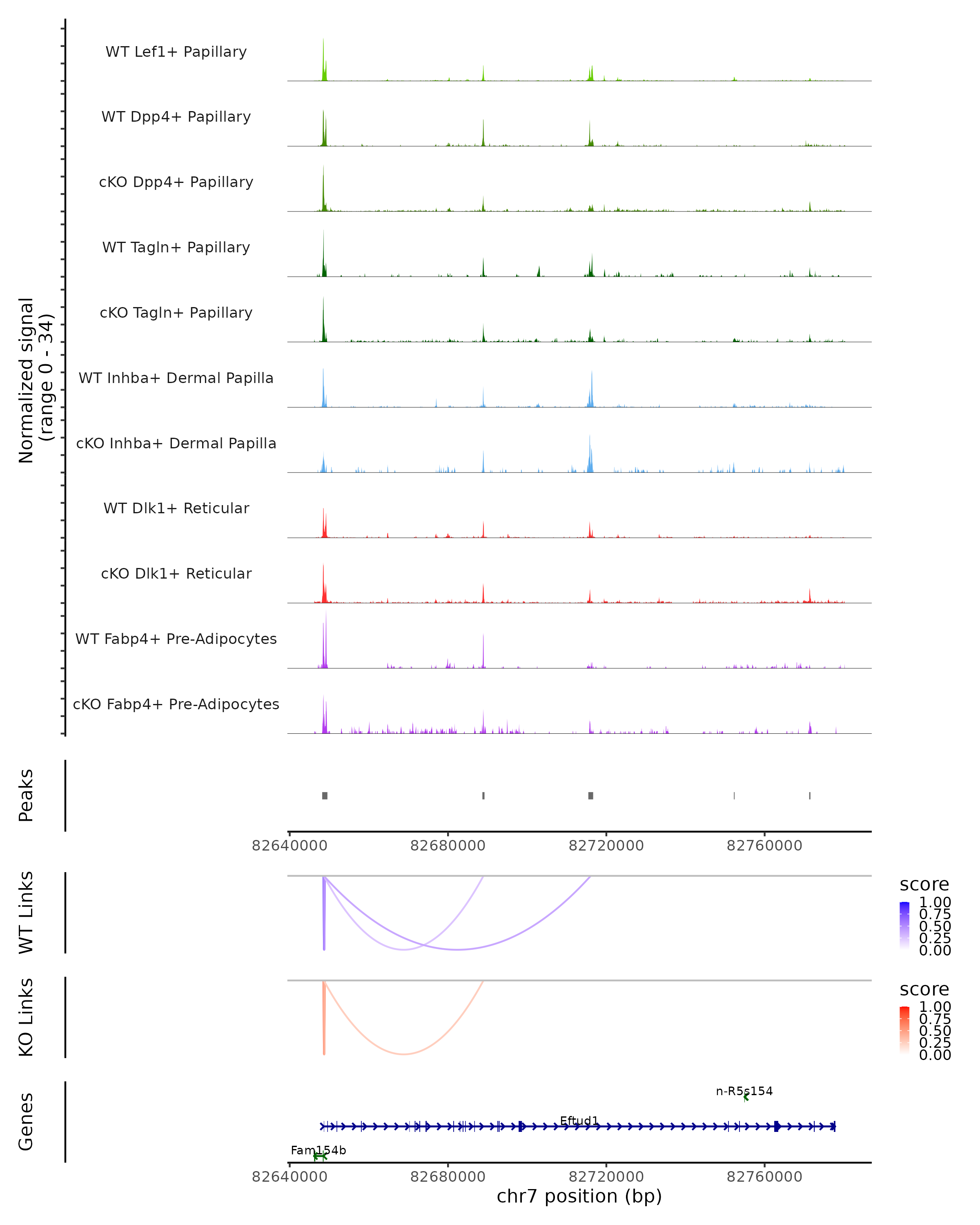 Normalized signal
(range 0 - 34)

WT Lef1+ Papillary

WT Dpp4+ Papillary

cKO Dpp4+ Papillary

WT Tagln+ Papillary

cKO Tagln+ Papillary

WT Inhba+ Dermal Papilla

cKO Inhba+ Dermal Papilla

WT Dlk1+ Reticular

cKO Dlk1+ Reticular

WT Fabp4+ Pre-Adipocytes

cKO Fabp4+ Pre-Adipocytes

Peaks

82640000 82680000 82720000 82760000

WT Links

score
1.00
0.75
0.50
0.25
0.00

KO Links

score
1.00
0.75
0.50
0.25
0.00

Genes

n-R5s154

Eftud1

Fam154b

82640000 82680000 82720000 82760000

chr7 position (bp)